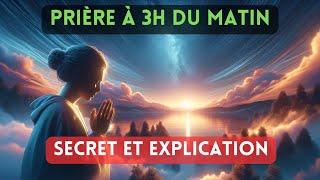 PRIÈRE À 3H DU MATIN

SECRET ET EXPLICATION